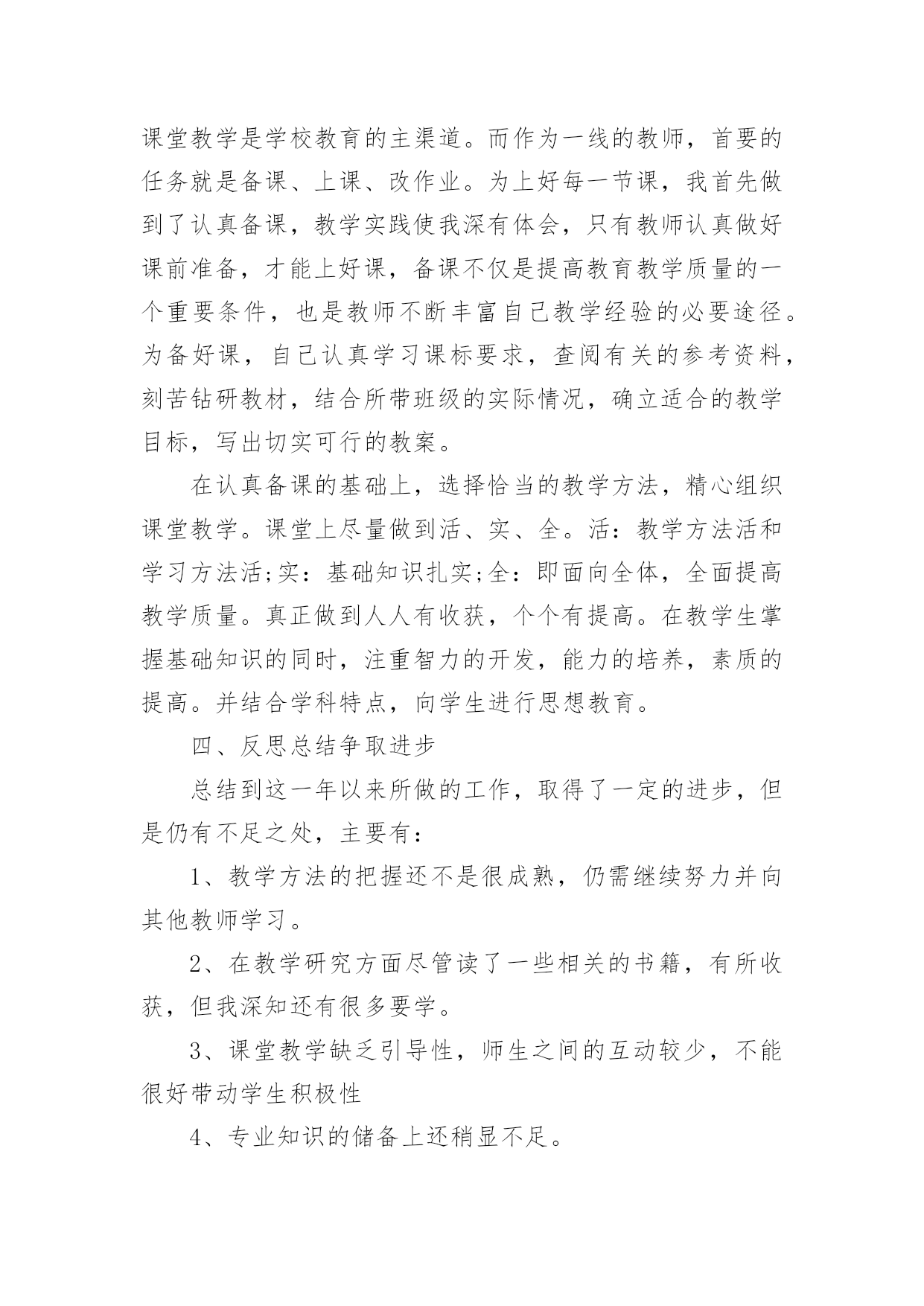 课堂教学是学校教育的主渠道。而作为一线的教师，首要的任务就是备课、上课、改作业。为上好每一节课，我首先做到了认真备课，教学实践使我深有体会，只有教师认真做好课前准备，才能上好课，备课不仅是提高教育教学质量的一个重要条件，也是教师不断丰富自己教学经验的必要途径。为备好课，自己认真学习课标要求，查阅有关的参考资料，刻苦钻研教材，结合所带班级的实际情况，确立适合的教学目标，写出切实可行的教案。

在认真备课的基础上，选择恰当的教学方法，精心组织课堂教学。课堂上尽量做到活、实、全。活：教学方法活和学习方法活;实：基础知识扎实;全：即面向全体，全面提高教学质量。真正做到人人有收获，个个有提高。在教学生掌握基础知识的同时，注重智力的开发，能力的培养，素质的提高。并结合学科特点，向学生进行思想教育。

四、反思总结争取进步

总结到这一年以来所做的工作，取得了一定的进步，但是仍有不足之处，主要有：

1、教学方法的把握还不是很成熟，仍需继续努力并向其他教师学习。

2、在教学研究方面尽管读了一些相关的书籍，有所收获，但我深知还有很多要学。

3、课堂教学缺乏引导性，师生之间的互动较少，不能很好带动学生积极性

4、专业知识的储备上还稍显不足。